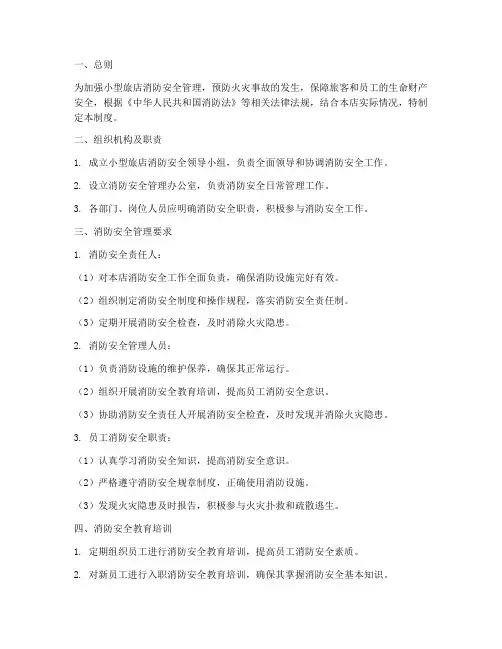 一、总则

为加强小型旅店消防安全管理，预防火灾事故的发生，保障旅客和员工的生命财产安全，根据《中华人民共和国消防法》等相关法律法规，结合本店实际情况，特制定本制度。

二、组织机构及职责

1. 成立小型旅店消防安全领导小组，负责全面领导和协调消防安全工作。

2. 设立消防安全管理办公室，负责消防安全日常管理工作。

3. 各部门、岗位人员应明确消防安全职责，积极参与消防安全工作。

三、消防安全管理要求

1. 消防安全责任人：

（1）对本店消防安全工作全面负责，确保消防设施完好有效。

（2）组织制定消防安全制度和操作规程，落实消防安全责任制。

（3）定期开展消防安全检查，及时消除火灾隐患。

2. 消防安全管理人员：

（1）负责消防设施的维护保养，确保其正常运行。

（2）组织开展消防安全教育培训，提高员工消防安全意识。

（3）协助消防安全责任人开展消防安全检查，及时发现并消除火灾隐患。

3. 员工消防安全职责：

（1）认真学习消防安全知识，提高消防安全意识。

（2）严格遵守消防安全规章制度，正确使用消防设施。

（3）发现火灾隐患及时报告，积极参与火灾扑救和疏散逃生。

四、消防安全教育培训

1. 定期组织员工进行消防安全教育培训，提高员工消防安全素质。

2. 对新员工进行入职消防安全教育培训，确保其掌握消防安全基本知识。